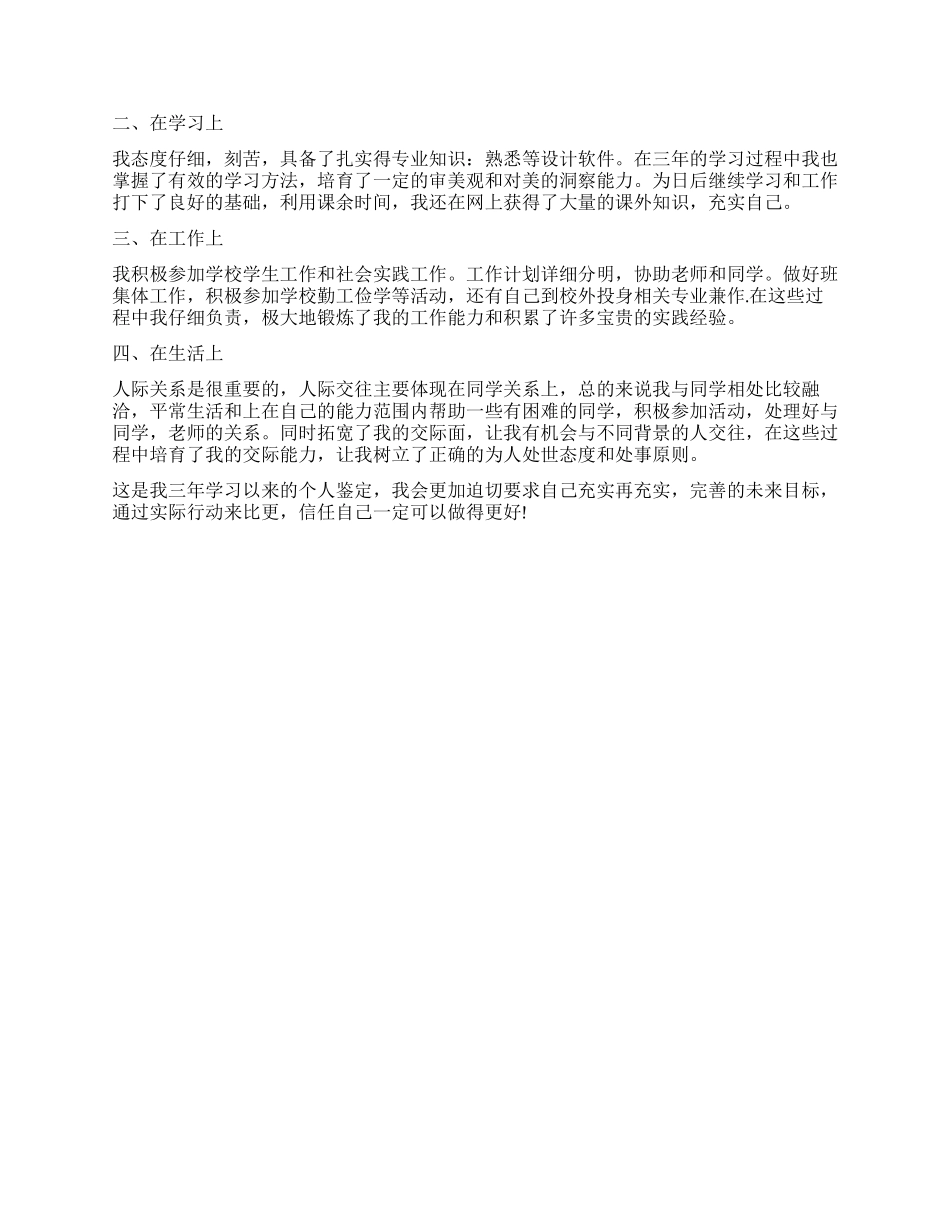 二、在学习上

我态度仔细，刻苦，具备了扎实得专业知识：熟悉等设计软件。在三年的学习过程中我也掌握了有效的学习方法，培育了一定的审美观和对美的洞察能力。为日后继续学习和工作打下了良好的基础，利用课余时间，我还在网上获得了大量的课外知识，充实自己。

三、在工作上

我积极参加学校学生工作和社会实践工作。工作计划详细分明，协助老师和同学。做好班集体工作，积极参加学校勤工俭学等活动，还有自己到校外投身相关专业兼作.在这些过程中我仔细负责，极大地锻炼了我的工作能力和积累了许多宝贵的实践经验。

四、在生活上

人际关系是很重要的，人际交往主要体现在同学关系上，总的来说我与同学相处比较融洽，平常生活和上在自己的能力范围内帮助一些有困难的同学，积极参加活动，处理好与同学，老师的关系。同时拓宽了我的交际面，让我有机会与不同背景的人交往，在这些过程中培育了我的交际能力，让我树立了正确的为人处世态度和处事原则。

这是我三年学习以来的个人鉴定，我会更加迫切要求自己充实再充实，完善的未来目标，通过实际行动来比更，信任自己一定可以做得更好!